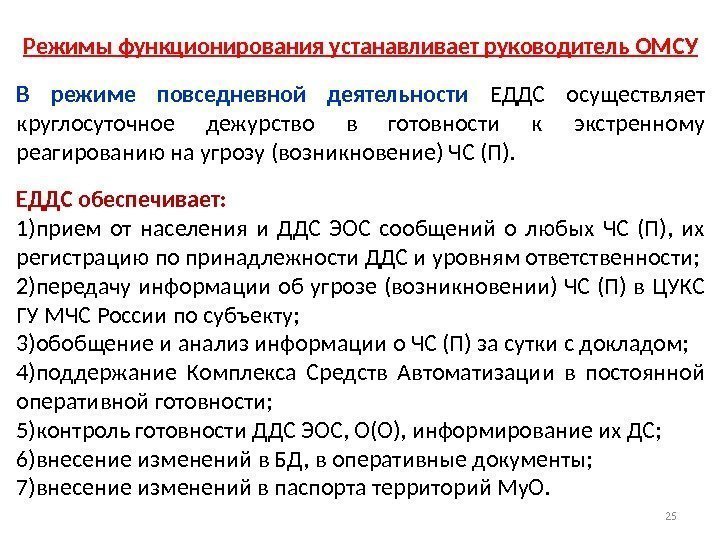 Режимы функционирования устанавливает руководитель ОМСУ

В режиме повседневной деятельности ЕДДС осуществляет круглосуточное дежурство в готовности к экстренному реагированию на угрозу (возникновение) ЧС (П).

ЕДДС обеспечивает:
1)прием от населения и ДДС ЭОС сообщений о любых ЧС (П), их регистрацию по принадлежности ДДС и уровням ответственности;
2)передачу информации об угрозе (возникновении) ЧС (П) в ЦУКС ГУ МЧС России по субъекту;
3)обобщение и анализ информации о ЧС (П) за сутки с докладом;
4)поддержание Комплекса Средств Автоматизации в постоянной оперативной готовности;
5)контроль готовности ДДС ЭОС, О(О), информирование их ДС;
6)внесение изменений в БД, в оперативные документы;
7)внесение изменений в паспорта территорий МуО.

25